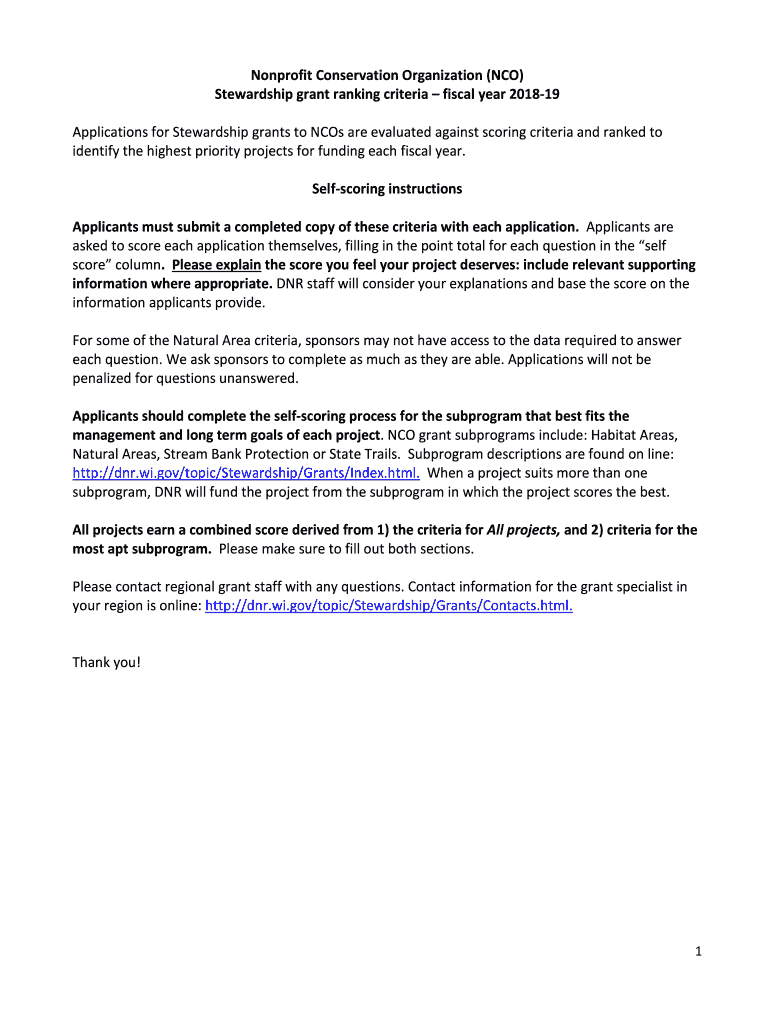 Nonprofit Conservation Organization (NCO)
Stewardship grant ranking criteria – fiscal year 2018-19

Applications for Stewardship grants to NCOs are evaluated against scoring criteria and ranked to identify the highest priority projects for funding each fiscal year.

Self-scoring instructions

Applicants must submit a completed copy of these criteria with each application. Applicants are asked to score each application themselves, filling in the point total for each question in the "self score" column. Please explain the score you feel your project deserves: include relevant supporting information where appropriate. DNR staff will consider your explanations and base the score on the information applicants provide.

For some of the Natural Area criteria, sponsors may not have access to the data required to answer each question. We ask sponsors to complete as much as they are able. Applications will not be penalized for questions unanswered.

Applicants should complete the self-scoring process for the subprogram that best fits the management and long term goals of each project. NCO grant subprograms include: Habitat Areas, Natural Areas, Stream Bank Protection or State Trails. Subprogram descriptions are found on line: http://dnr.wi.gov/topic/Stewardship/Grants/Index.html. When a project suits more than one subprogram, DNR will fund the project from the subprogram in which the project scores the best.

All projects earn a combined score derived from 1) the criteria for All projects, and 2) criteria for the most apt subprogram. Please make sure to fill out both sections.

Please contact regional grant staff with any questions. Contact information for the grant specialist in your region is online: http://dnr.wi.gov/topic/Stewardship/Grants/Contacts.html.

Thank you!

1